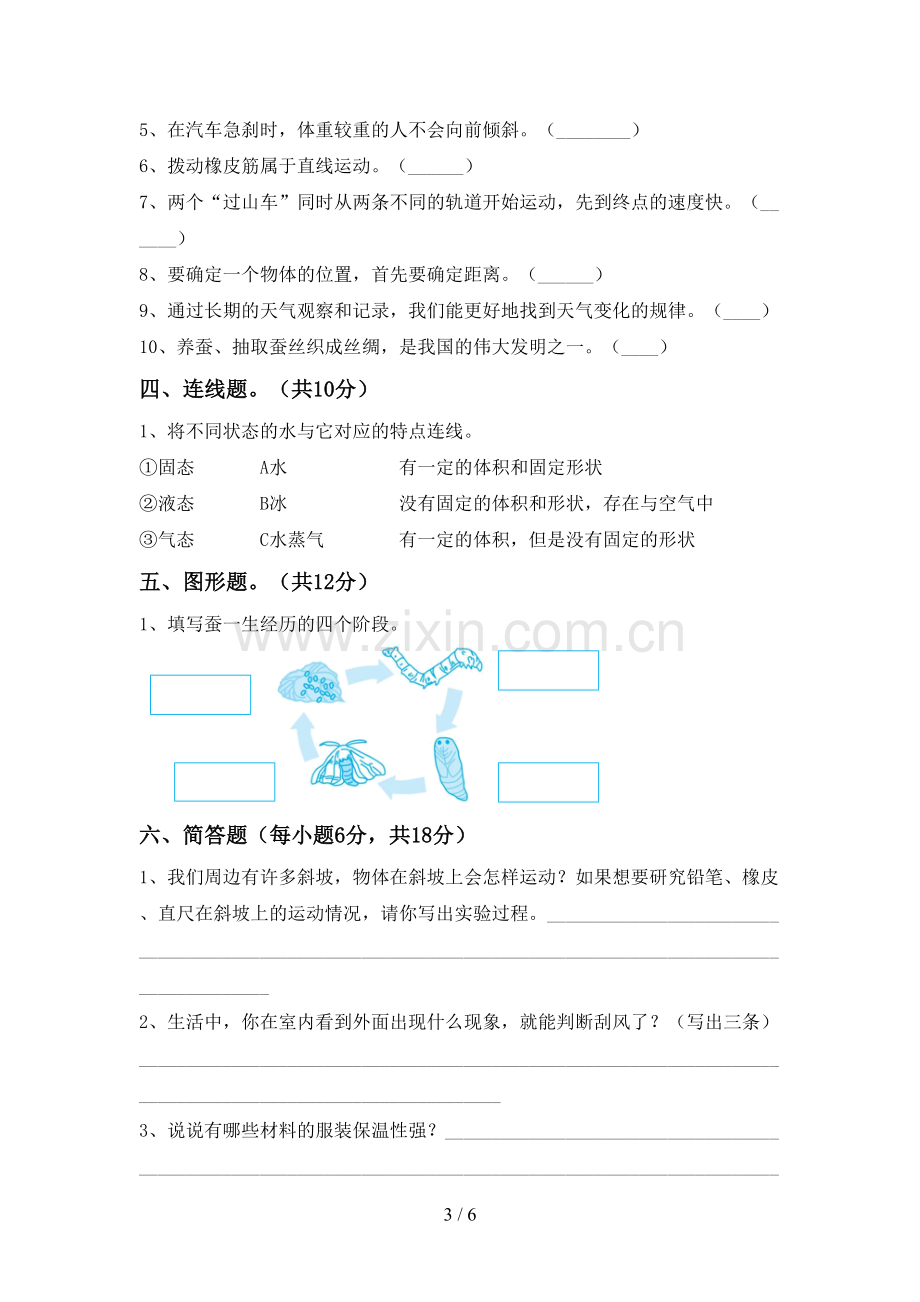 5、在汽车急刹时，体重较重的人不会向前倾斜。（____）

6、拨动橡皮筋属于直线运动。（____）

7、两个“过山车”同时从两条不同的轨道开始运动，先到终点的速度快。（____）

8、要确定一个物体的位置，首先要确定距离。（____）

9、通过长期的天气观察和记录，我们能更好地找到天气变化的规律。（____）

10、养蚕、抽取蚕丝织成丝绸，是我国的伟大发明之一。（____）

四、连线题。（共10分）

1、将不同状态的水与它对应的特点连线。

①固态 A水 有一定的体积和固定形状

②液态 B冰 没有固定的体积和形状，存在与空气中

③气态 C水蒸气 有一定的体积，但是没有固定的形状

五、图形题。（共12分）

1、填写蚕一生经历的四个阶段。

六、简答题（每小题6分，共18分）

1、我们周边有许多斜坡，物体在斜坡上会怎样运动？如果想要研究铅笔、橡皮、直尺在斜坡上的运动情况，请你写出实验过程。____

2、生活中，你在室内看到外面出现什么现象，就能判断刮风了？（写出三条）____

3、说说有哪些材料的服装保温性强？____

3 / 6

www.zixin.com.cn